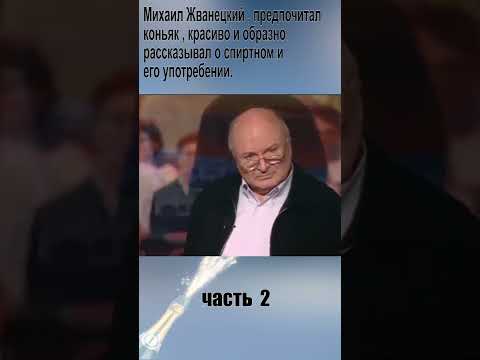 Михаил Жванецкий предпочитал коньяк , красиво и образно рассказывал о спиртном и его употребении.

часть 2